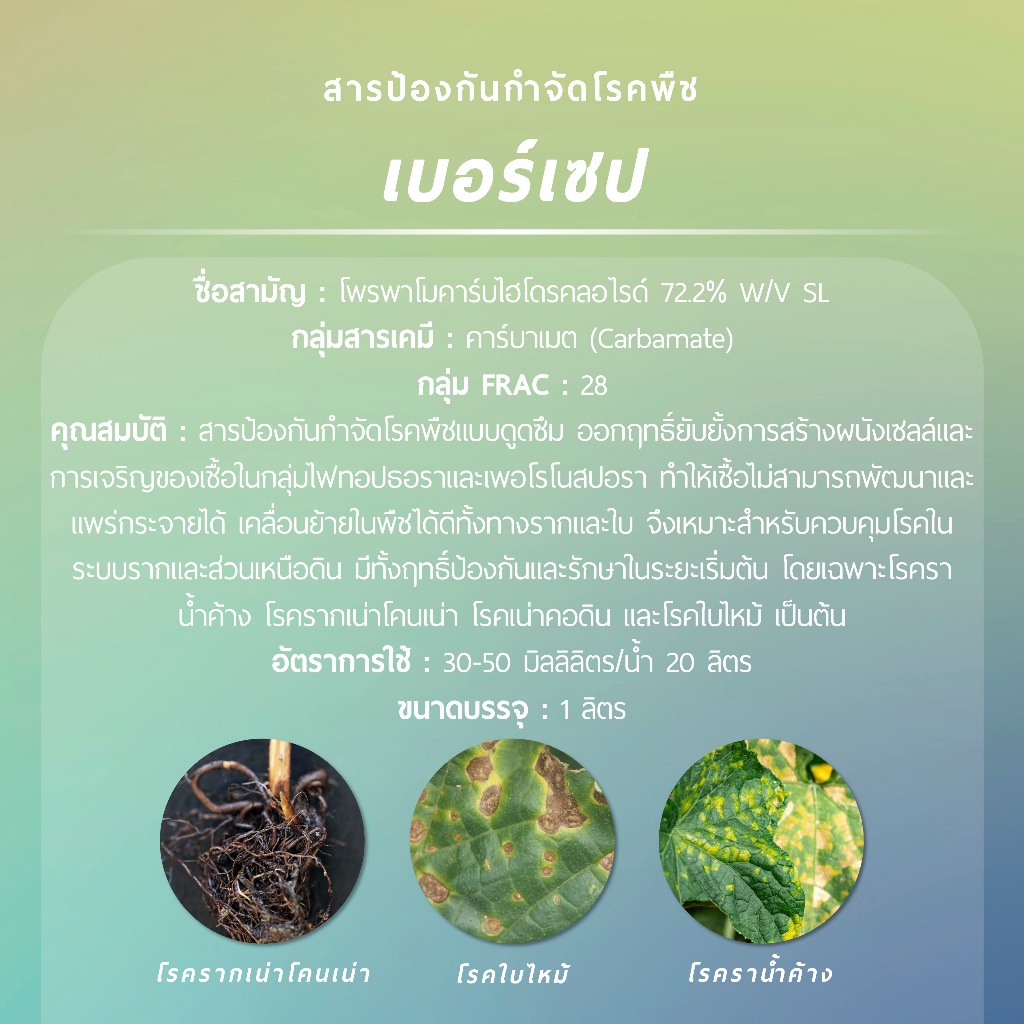 สารป้องกันกำจัดโรคพืช

เบอร์เซป

ชื่อสามัญ : โพรพาโมคาร์บไฮโดรคลอไรด์ 72.2% W/V SL

กลุ่มสารเคมี : คาร์บาเมต (Carbamate)

กลุ่ม FRAC : 28

คุณสมบัติ : สารป้องกันกำจัดโรคพืชแบบดูดซึม ออกฤทธิ์ยับยั้งการสร้างผนังเซลล์และการเจริญของเชื้อในกลุ่มไฟทอปธอราและเพอโรโนสปอรา ทำให้เชื้อไม่สามารถพัฒนาและแพร่กระจายได้ เคลื่อนย้ายในพืชได้ดีทั้งทางรากและใบ จึงเหมาะสำหรับควบคุมโรคในระบบรากและส่วนเหนือดิน มีทั้งฤทธิ์ป้องกันและรักษาในระยะเริ่มต้น โดยเฉพาะโรคราน้ำค้าง โรครากเน่าโคนเน่า โรคเน่าคอดิน และโรคใบไหม้ เป็นต้น

อัตราการใช้ : 30-50 มิลลิลิตร/น้ำ 20 ลิตร

ขนาดบรรจุ : 1 ลิตร

โรครากเน่าโคนเน่า

โรคใบไหม้

โรคราน้ำค้าง